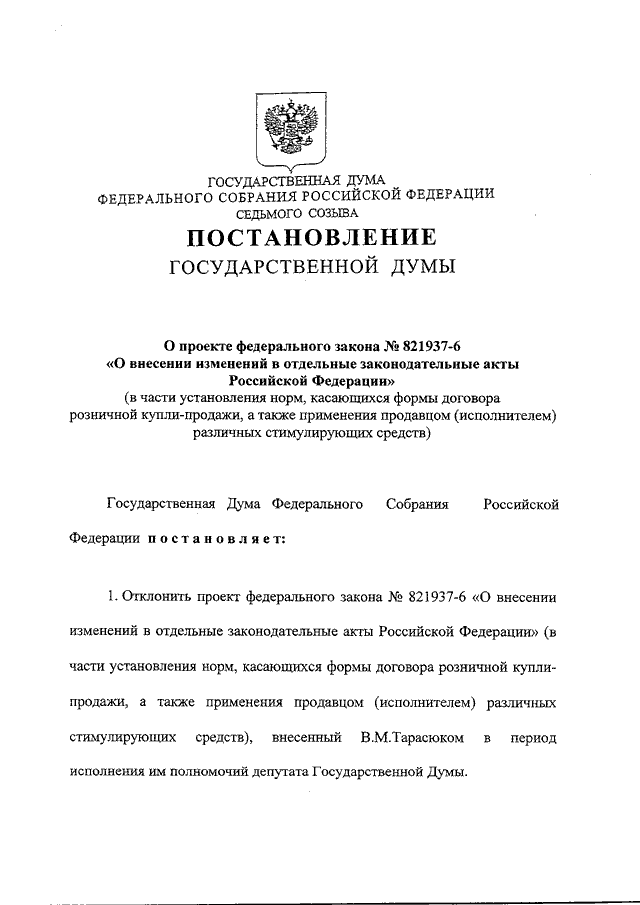 ГОСУДАРСТВЕННАЯ ДУМА
ФЕДЕРАЛЬНОГО СОБРАНИЯ РОССИЙСКОЙ ФЕДЕРАЦИИ
СЕДЬМОГО СОЗЫВА

ПОСТАНОВЛЕНИЕ
ГОСУДАРСТВЕННОЙ ДУМЫ

О проекте федерального закона № 821937-6
«О внесении изменений в отдельные законодательные акты
Российской Федерации»
(в части установления норм, касающихся формы договора
розничной купли-продажи, а также применения продавцом (исполнителем)
различных стимулирующих средств)

Государственная Дума Федерального Собрания Российской Федерации постановляет:

1. Отклонить проект федерального закона № 821937-6 «О внесении изменений в отдельные законодательные акты Российской Федерации» (в части установления норм, касающихся формы договора розничной купли-продажи, а также применения продавцом (исполнителем) различных стимулирующих средств), внесенный В.М.Тарасюком в период исполнения им полномочий депутата Государственной Думы.